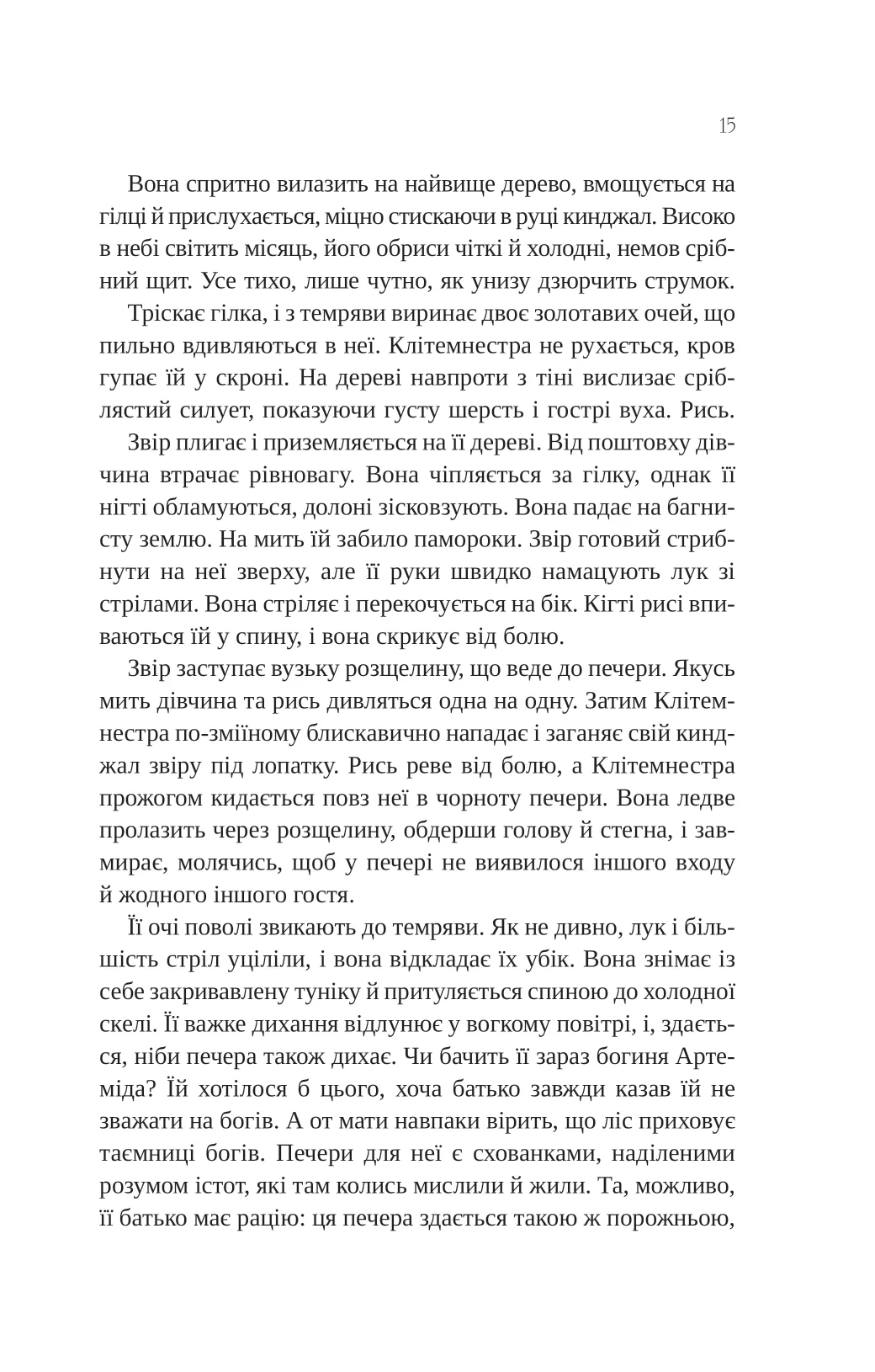 15

Вона спритно вилазить на найвище дерево, вмощується на гілці й прислухається, міцно стискаючи в руці кинджал. Високо в небі світить місяць, його обриси чіткі й холодні, немов срібний щит. Усе тихо, лише чутно, як унизу дзюрчить струмок.

Тріскає гілка, і з темряви виринає двоє золотавих очей, що пильно вдивляються в неї. Клітемнестра не рухається, кров гупає їй у скроні. На дереві навпроти з тіні вислизає сріблястий силует, показуючи густу шерсть і гострі вуха. Рись.

Звір плигає і приземляється на її дереві. Від поштовху дівчина втрачає рівновагу. Вона чіпляється за гілку, однак її нігті обламуються, долоні зісковзують. Вона падає на багнисту землю. На мить їй забило памороки. Звір готовий стрибнути на неї зверху, але її руки швидко намацують лук зі стрілами. Вона стріляє і перекочується на бік. Кігті рисі впиваються їй у спину, і вона скрикує від болю.

Звір заступає вузьку розщелину, що веде до печери. Якусь мить дівчина та рись дивляться одна на одну. Затим Клітемнестра по-зміїному блискавично нападає і заганяє свій кинджал звіру під лопатку. Рись реве від болю, а Клітемнестра прожогом кидається повз неї в чорноту печери. Вона ледве пролазить через розщелину, обдерши голову й стегна, і завмирає, молячись, щоб у печері не виявилося іншого входу й жодного іншого гостя.

Її очі поволі звикають до темряви. Як не дивно, лук і більшість стріл уціліли, і вона відкладає їх убік. Вона знімає із себе закривавлену туніку й притуляється спиною до холодної скелі. Її важке дихання відлунює у вогкому повітрі, і, здається, ніби печера також дихає. Чи бачить її зараз богиня Артеміда? Їй хотілося б цього, хоча батько завжди казав їй не зважати на богів. А от мати навпаки вірить, що ліс приховує таємниці богів. Печери для неї є схованками, наділеними розумом істот, які там колись мислили й жили. Та, можливо, її батько має рацію: ця печера здається такою ж порожньою,